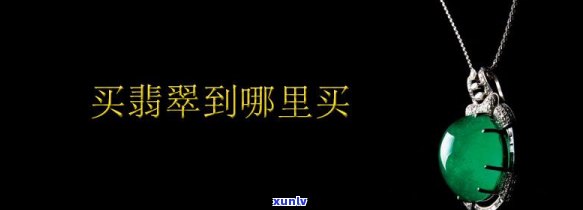 买翡翠到哪里买

xunlv